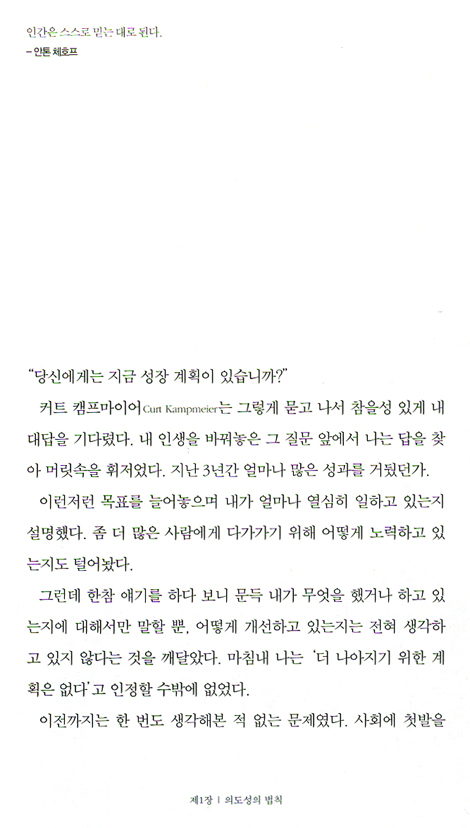 인간은 스스로 믿는 대로 된다.
– 안톤 체호프

"당신에게는 지금 성장 계획이 있습니까?"

커트 캠프마이어Curt Kampmeier는 그렇게 묻고 나서 참을성 있게 내 대답을 기다렸다. 내 인생을 바꿔놓은 그 질문 앞에서 나는 답을 찾아 머릿속을 휘저었다. 지난 3년간 얼마나 많은 성과를 거뒀던가.

이런저런 목표를 늘어놓으며 내가 얼마나 열심히 일하고 있는지 설명했다. 좀 더 많은 사람에게 다가가기 위해 어떻게 노력하고 있는지도 털어놨다.

그런데 한참 얘기를 하다 보니 문득 내가 무엇을 했거나 하고 있는지에 대해서만 말할 뿐, 어떻게 개선하고 있는지는 전혀 생각하고 있지 않다는 것을 깨달았다. 마침내 나는 '더 나아지기 위한 계획은 없다'고 인정할 수밖에 없었다.

이전까지는 한 번도 생각해본 적 없는 문제였다. 사회에 첫발을

제1장 | 의도성의 법칙